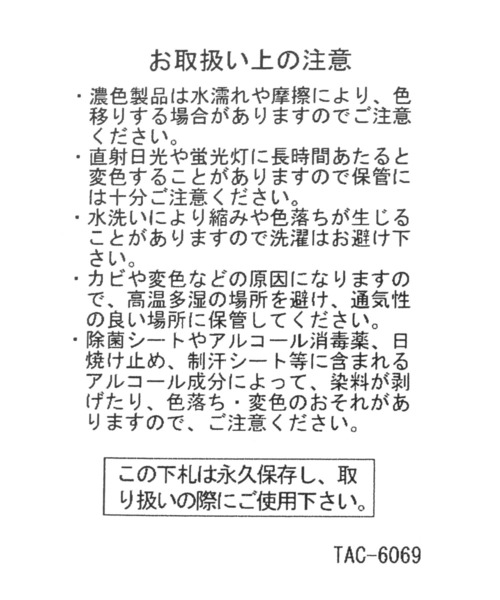 お取扱い上の注意

・濃色製品は水濡れや摩擦により、色移りする場合がありますのでご注意ください。

・直射日光や蛍光灯に長時間あたると変色することがありますので保管には十分ご注意ください。

・水洗いにより縮みや色落ちが生じることがありますので洗濯はお避け下さい。

・カビや変色などの原因になりますので、高温多湿の場所を避け、通気性の良い場所に保管してください。

・除菌シートやアルコール消毒薬、日焼け止め、制汗シート等に含まれるアルコール成分によって、染料が剥げたり、色落ち・変色のおそれがありますので、ご注意ください。

この下札は永久保存し、取り扱いの際にご使用下さい。

TAC-6069